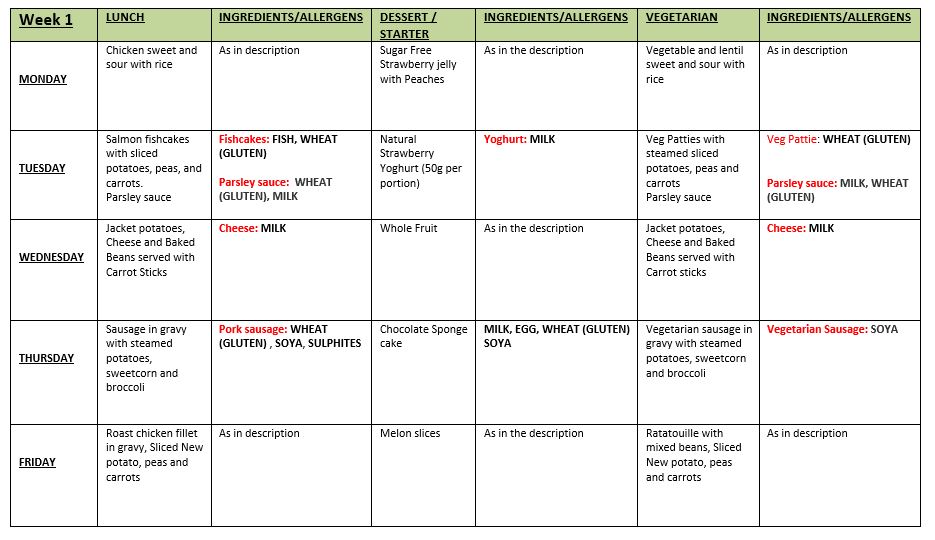 | Week 1 | LUNCH | INGREDIENTS/ALLERGENS | DESSERT / STARTER | INGREDIENTS/ALLERGENS | VEGETARIAN | INGREDIENTS/ALLERGENS |
|---|---|---|---|---|---|---|
| MONDAY | Chicken sweet and sour with rice | As in description | Sugar Free Strawberry jelly with Peaches | As in the description | Vegetable and lentil sweet and sour with rice | As in description |
| TUESDAY | Salmon fishcakes with sliced potatoes, peas, and carrots. Parsley sauce | Fishcakes: FISH, WHEAT (GLUTEN) Parsley sauce: WHEAT (GLUTEN), MILK | Natural Strawberry Yoghurt (50g per portion) | Yoghurt: MILK | Veg Patties with steamed sliced potatoes, peas and carrots Parsley sauce | Veg Pattie: WHEAT (GLUTEN) Parsley sauce: MILK, WHEAT (GLUTEN) |
| WEDNESDAY | Jacket potatoes, Cheese and Baked Beans served with Carrot Sticks | Cheese: MILK | Whole Fruit | As in the description | Jacket potatoes, Cheese and Baked Beans served with Carrot sticks | Cheese: MILK |
| THURSDAY | Sausage in gravy with steamed potatoes, sweetcorn and broccoli | Pork sausage: WHEAT (GLUTEN) , SOYA, SULPHITES | Chocolate Sponge cake | MILK, EGG, WHEAT (GLUTEN) SOYA | Vegetarian sausage in gravy with steamed potatoes, sweetcorn and broccoli | Vegetarian Sausage: SOYA |
| FRIDAY | Roast chicken fillet in gravy, Sliced New potato, peas and carrots | As in description | Melon slices | As in the description | Ratatouille with mixed beans, Sliced New potato, peas and carrots | As in description |